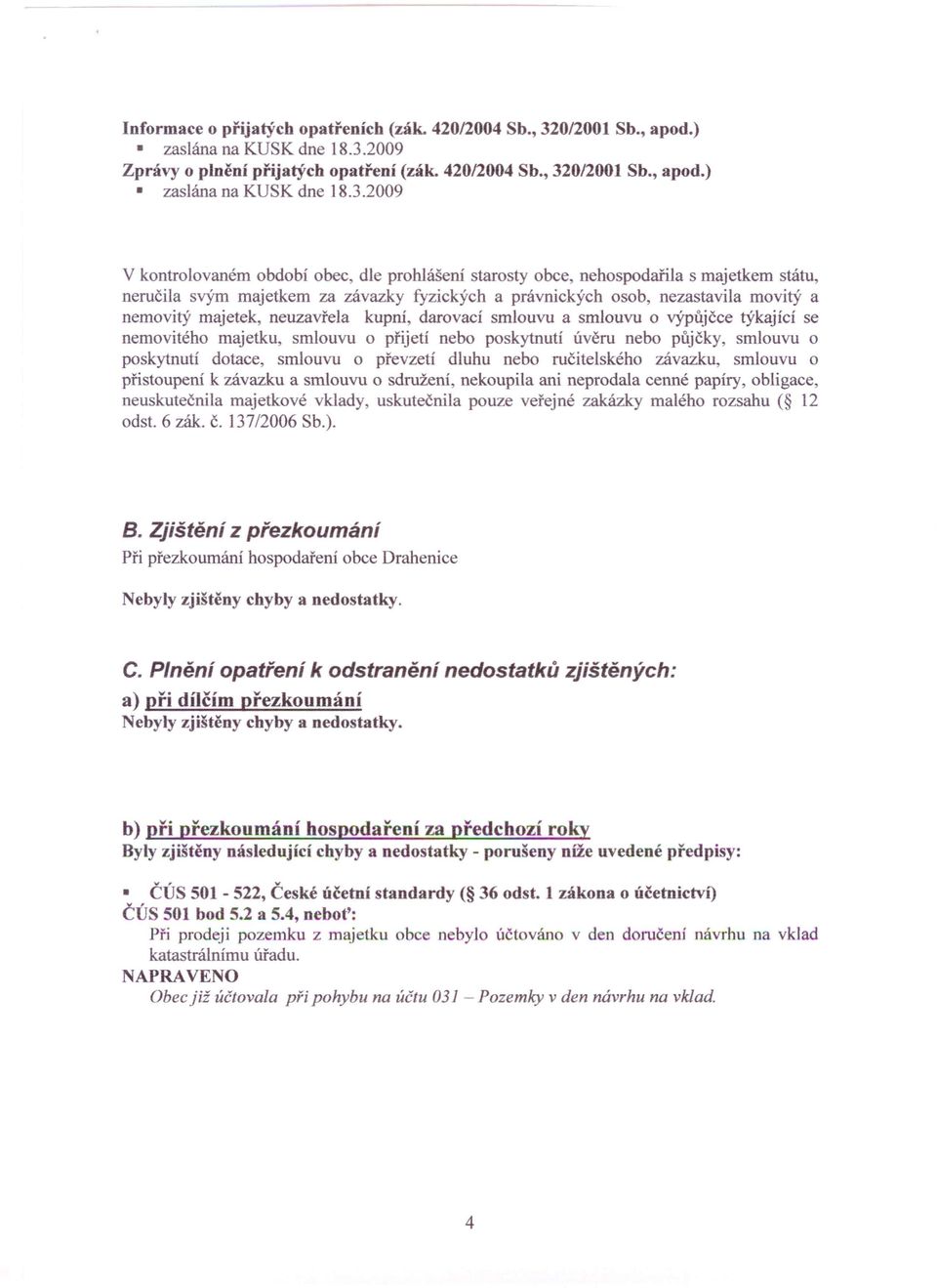 Informace o přijatých opatřeních (zák. 420/2004 Sb., 320/2001 Sb., apod.)
▪ zaslána na KUSK dne 18.3.2009
Zprávy o plnění přijatých opatření (zák. 420/2004 Sb., 320/2001 Sb., apod.)
▪ zaslána na KUSK dne 18.3.2009

V kontrolovaném období obec, dle prohlášení starosty obce, nehospodařila s majetkem státu, neručila svým majetkem za závazky fyzických a právnických osob, nezastavila movitý a nemovitý majetek, neuzavřela kupní, darovací smlouvu a smlouvu o výpůjčce týkající se nemovitého majetku, smlouvu o přijetí nebo poskytnutí úvěru nebo půjčky, smlouvu o poskytnutí dotace, smlouvu o převzetí dluhu nebo ručitelského závazku, smlouvu o přistoupení k závazku a smlouvu o sdružení, nekoupila ani neprodala cenné papíry, obligace, neuskutečnila majetkové vklady, uskutečnila pouze veřejné zakázky malého rozsahu (§ 12 odst. 6 zák. č. 137/2006 Sb.).

B. Zjištění z přezkoumání
Při přezkoumání hospodaření obce Drahenice

Nebyly zjištěny chyby a nedostatky.

C. Plnění opatření k odstranění nedostatků zjištěných:
a) při dílčím přezkoumání
Nebyly zjištěny chyby a nedostatky.

b) při přezkoumání hospodaření za předchozí roky
Byly zjištěny následující chyby a nedostatky - porušeny níže uvedené předpisy:

▪ ČÚS 501 - 522, České účetní standardy (§ 36 odst. 1 zákona o účetnictví)
ČÚS 501 bod 5.2 a 5.4, neboť:
Při prodeji pozemku z majetku obce nebylo účtováno v den doručení návrhu na vklad katastrálnímu úřadu.
NAPRAVENO
Obec již účtovala při pohybu na účtu 031 – Pozemky v den návrhu na vklad.

4